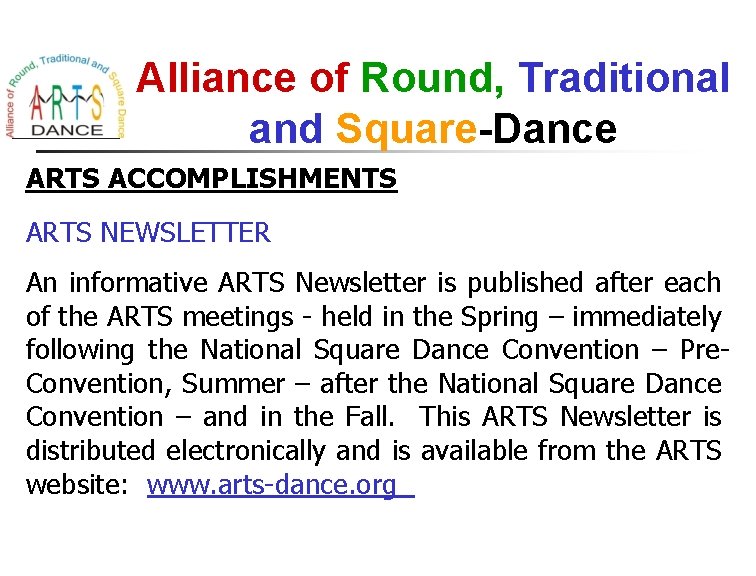 Alliance of Round, Traditional and Square Dance
ARTS
DANCE

Alliance of Round, Traditional and Square-Dance

ARTS ACCOMPLISHMENTS

ARTS NEWSLETTER

An informative ARTS Newsletter is published after each of the ARTS meetings - held in the Spring – immediately following the National Square Dance Convention – Pre-Convention, Summer – after the National Square Dance Convention – and in the Fall. This ARTS Newsletter is distributed electronically and is available from the ARTS website: www.arts-dance.org